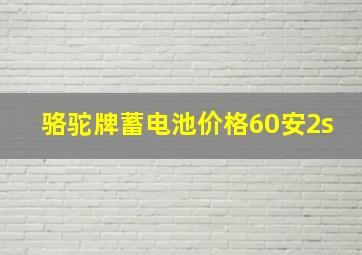 骆驼牌蓄电池价格60安2s